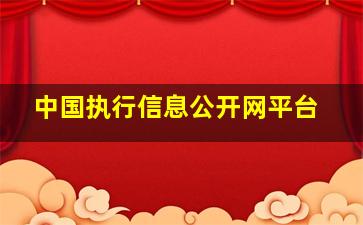 中国执行信息公开网平台